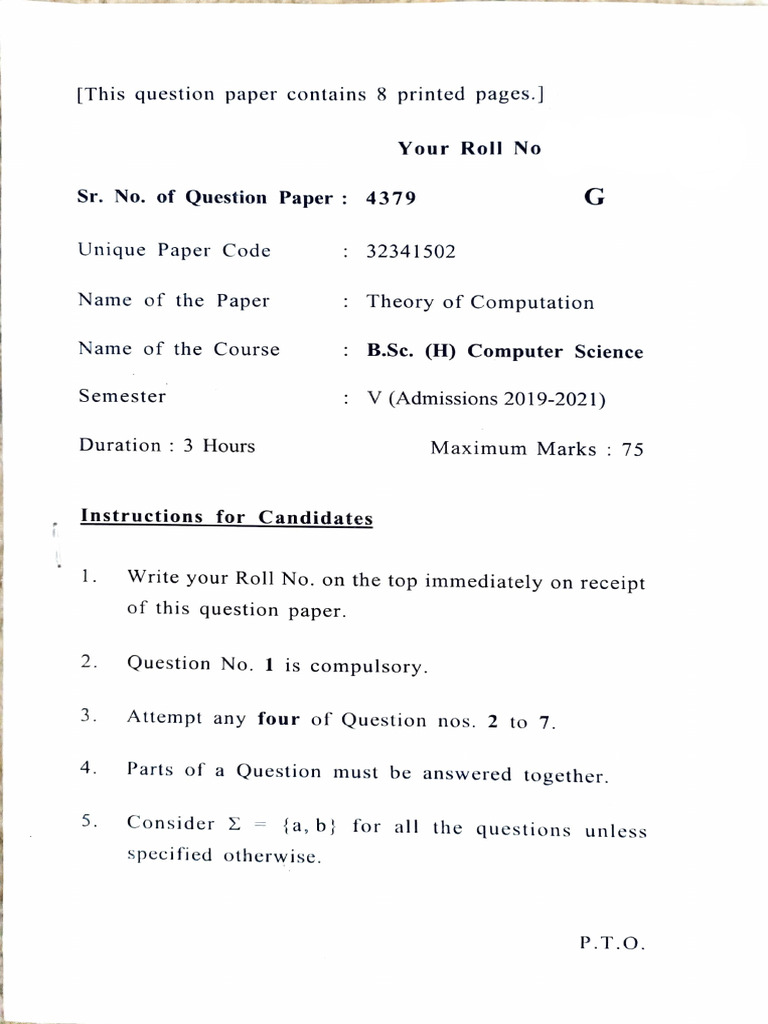 [This question paper contains 8 printed pages.]

Your Roll No

Sr. No. of Question Paper : 4379 G

Unique Paper Code : 32341502

Name of the Paper : Theory of Computation

Name of the Course : B.Sc. (H) Computer Science

Semester : V (Admissions 2019-2021)

Duration : 3 Hours Maximum Marks : 75

Instructions for Candidates

1. Write your Roll No. on the top immediately on receipt of this question paper.

2. Question No. 1 is compulsory.

3. Attempt any four of Question nos. 2 to 7.

4. Parts of a Question must be answered together.

5. Consider $\Sigma = \{a, b\}$ for all the questions unless specified otherwise.

P.T.O.